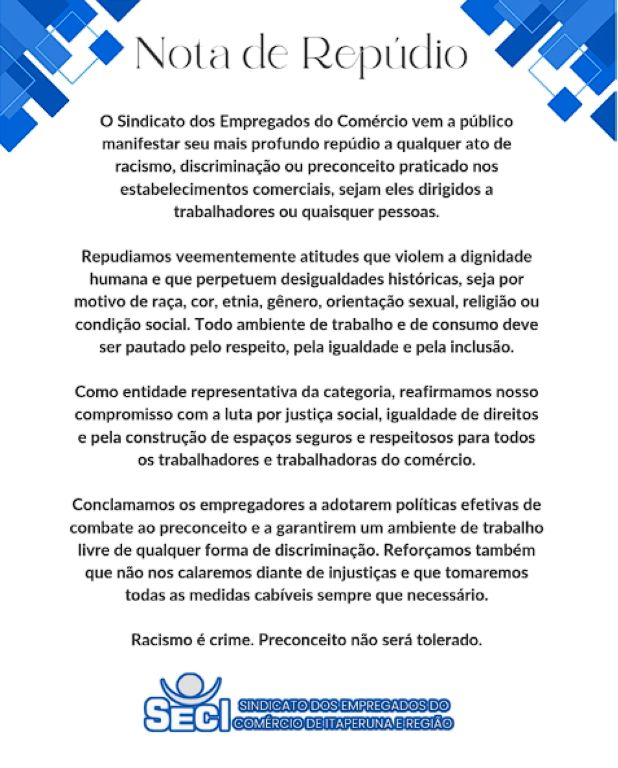 Nota de Repúdio

O Sindicato dos Empregados do Comércio vem a público manifestar seu mais profundo repúdio a qualquer ato de racismo, discriminação ou preconceito praticado nos estabelecimentos comerciais, sejam eles dirigidos a trabalhadores ou quaisquer pessoas.

Repudiamos veementemente atitudes que violem a dignidade humana e que perpetuem desigualdades históricas, seja por motivo de raça, cor, etnia, gênero, orientação sexual, religião ou condição social. Todo ambiente de trabalho e de consumo deve ser pautado pelo respeito, pela igualdade e pela inclusão.

Como entidade representativa da categoria, reafirmamos nosso compromisso com a luta por justiça social, igualdade de direitos e pela construção de espaços seguros e respeitosos para todos os trabalhadores e trabalhadoras do comércio.

Conclamamos os empregadores a adotarem políticas efetivas de combate ao preconceito e a garantirem um ambiente de trabalho livre de qualquer forma de discriminação. Reforçamos também que não nos calaremos diante de injustiças e que tomaremos todas as medidas cabíveis sempre que necessário.

Racismo é crime. Preconceito não será tolerado.

SECI SINDICATO DOS EMPREGADOS DO COMÉRCIO DE ITAPERUNA E REGIÃO